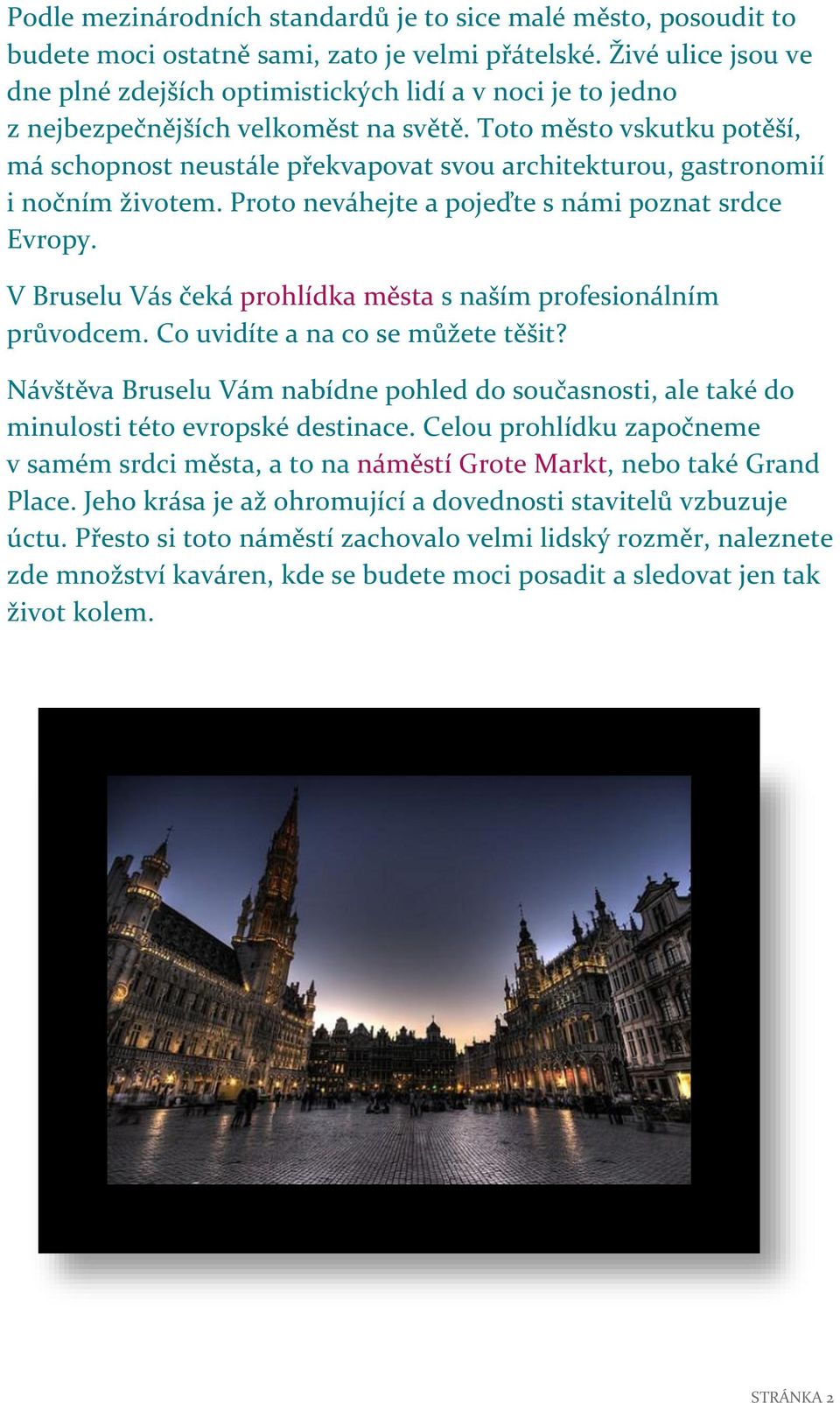 Podle mezinárodních standardů je to sice malé město, posoudit to budete moci ostatně sami, zato je velmi přátelské. Živé ulice jsou ve dne plné zdejších optimistických lidí a v noci je to jedno z nejbezpečnějších velkoměst na světě. Toto město vskutku potěší, má schopnost neustále překvapovat svou architekturou, gastronomií i nočním životem. Proto neváhejte a pojeďte s námi poznat srdce Evropy.

V Bruselu Vás čeká prohlídka města s naším profesionálním průvodcem. Co uvidíte a na co se můžete těšit?

Návštěva Bruselu Vám nabídne pohled do současnosti, ale také do minulosti této evropské destinace. Celou prohlídku započneme v samém srdci města, a to na náměstí Grote Markt, nebo také Grand Place. Jeho krása je až ohromující a dovednosti stavitelů vzbuzuje úctu. Přesto si toto náměstí zachovalo velmi lidský rozměr, naleznete zde množství kaváren, kde se budete moci posadit a sledovat jen tak život kolem.

STRÁNKA 2